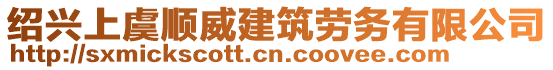 绍兴上虞顺威建筑劳务有限公司
http://sxmickscott.cn.coovee.com